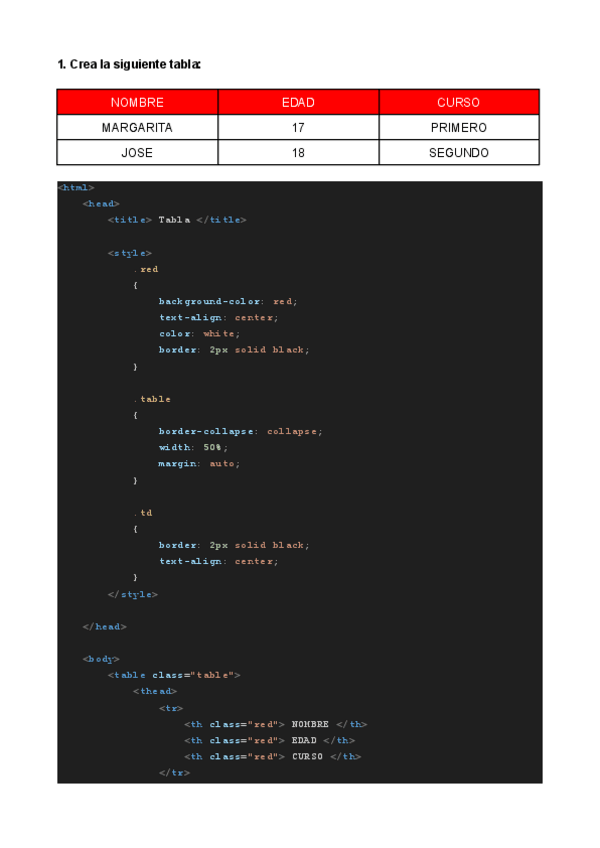 1. Crea la siguiente tabla:

| NOMBRE | EDAD | CURSO |
|---|---|---|
| MARGARITA | 17 | PRIMERO |
| JOSE | 18 | SEGUNDO |

<html>
<head>
<title> Tabla </title>

<style>
.red
{
background-color: red;
text-align: center;
color: white;
border: 2px solid black;
}

.table
{
border-collapse: collapse;
width: 50%;
margin: auto;
}

.td
{
border: 2px solid black;
text-align: center;
}
</style>

</head>

<body>
<table class="table">
<thead>
<tr>
<th class="red"> NOMBRE </th>
<th class="red"> EDAD </th>
<th class="red"> CURSO </th>
</tr>